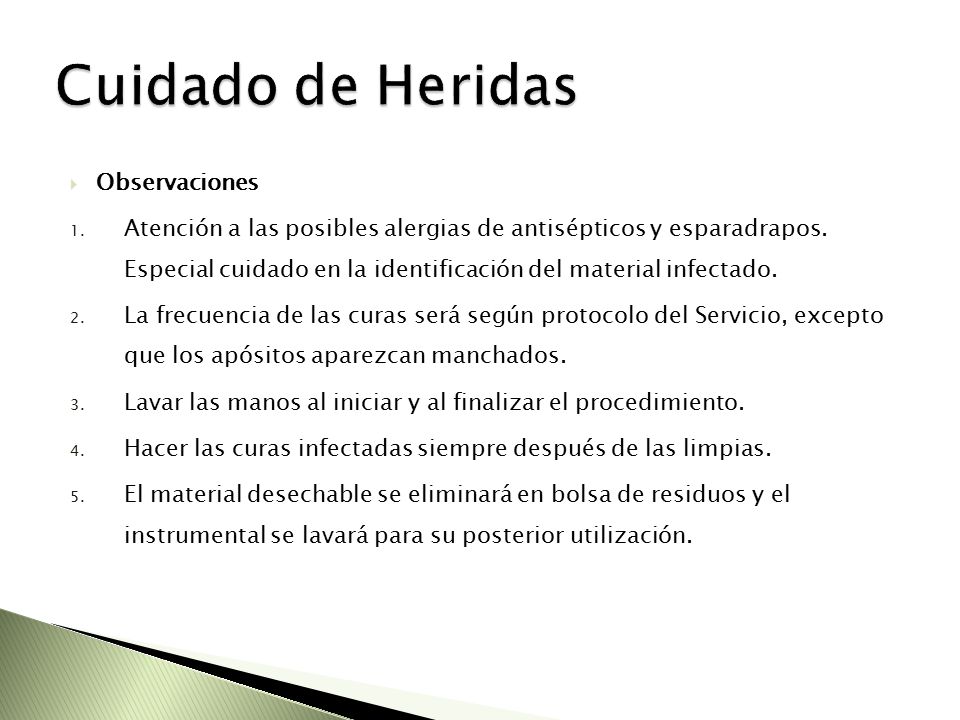 Cuidado de Heridas

Observaciones

1. Atención a las posibles alergias de antisépticos y esparadrapos. Especial cuidado en la identificación del material infectado.
2. La frecuencia de las curas será según protocolo del Servicio, excepto que los apósitos aparezcan manchados.
3. Lavar las manos al iniciar y al finalizar el procedimiento.
4. Hacer las curas infectadas siempre después de las limpias.
5. El material desechable se eliminará en bolsa de residuos y el instrumental se lavará para su posterior utilización.